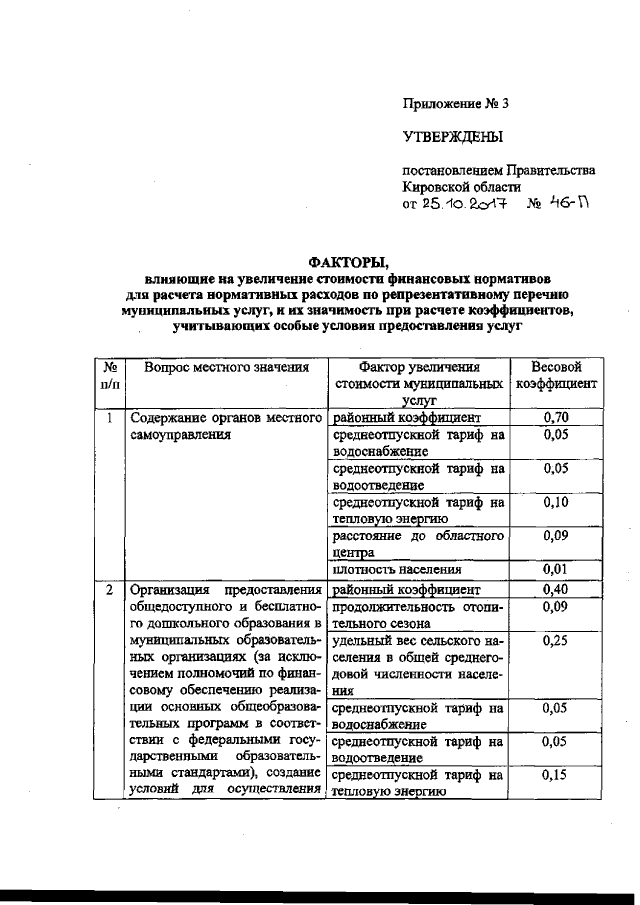 Приложение № 3

УТВЕРЖДЕНЫ

постановлением Правительства Кировской области
от 25.10.2017 № 46-П

ФАКТОРЫ,
влияющие на увеличение стоимости финансовых нормативов для расчета нормативных расходов по репрезентативному перечню муниципальных услуг, и их значимость при расчете коэффициентов, учитывающих особые условия предоставления услуг

| № п/п | Вопрос местного значения | Фактор увеличения стоимости муниципальных услуг | Весовой коэффициент |
|---|---|---|---|
| 1 | Содержание органов местного самоуправления | районный коэффициент | 0,70 |
| | | среднеотпускной тариф на водоснабжение | 0,05 |
| | | среднеотпускной тариф на водоотведение | 0,05 |
| | | среднеотпускной тариф на тепловую энергию | 0,10 |
| | | расстояние до областного центра | 0,09 |
| | | плотность населения | 0,01 |
| 2 | Организация предоставления общедоступного и бесплатного дошкольного образования в муниципальных образовательных организациях (за исключением полномочий по финансовому обеспечению реализации основных общеобразовательных программ в соответствии с федеральными государственными образовательными стандартами), создание условий для осуществления | районный коэффициент | 0,40 |
| | | продолжительность отопительного сезона | 0,09 |
| | | удельный вес сельского населения в общей среднегодовой численности населения | 0,25 |
| | | среднеотпускной тариф на водоснабжение | 0,05 |
| | | среднеотпускной тариф на водоотведение | 0,05 |
| | | среднеотпускной тариф на тепловую энергию | 0,15 |